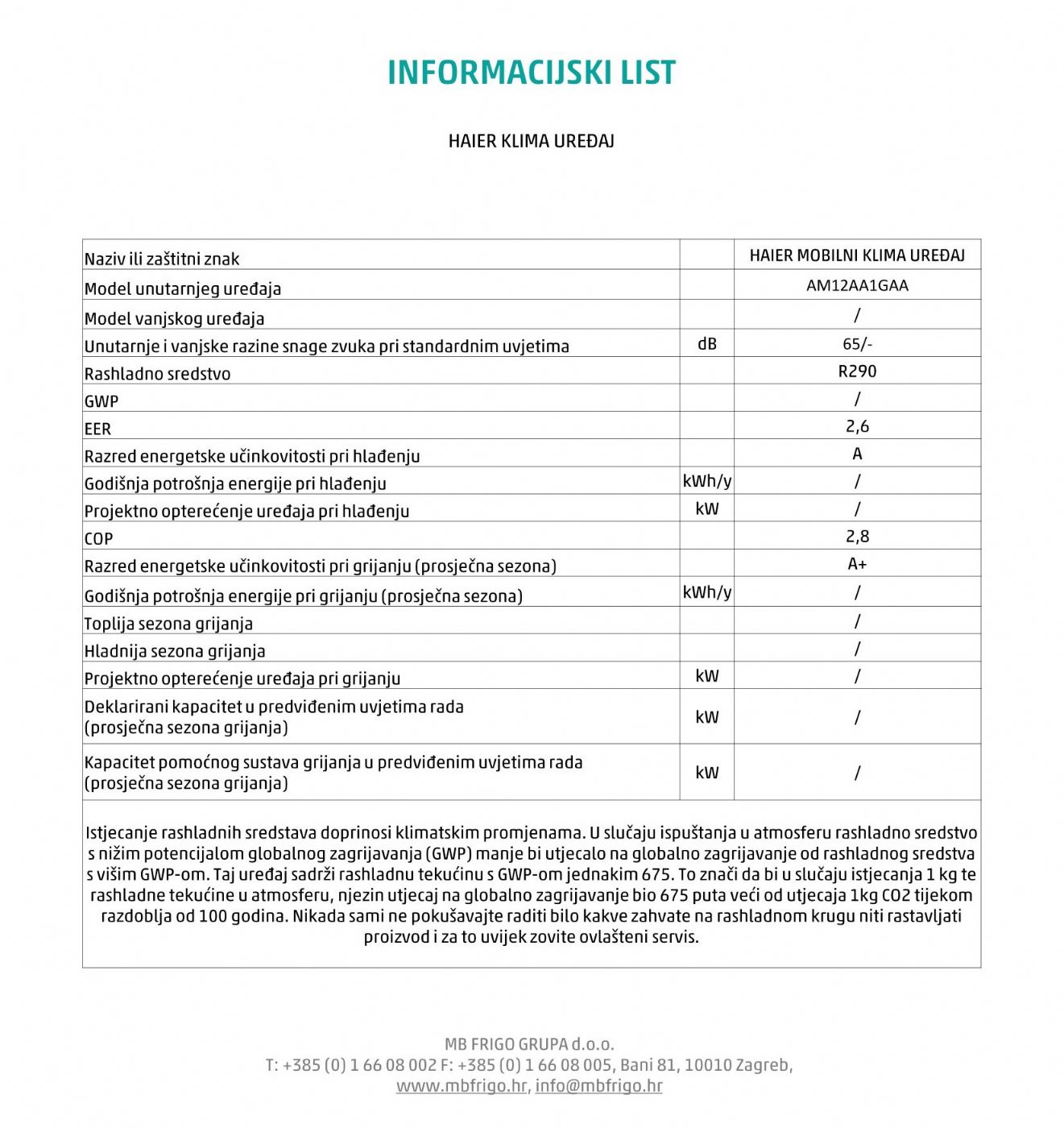 INFORMACIJSKI LIST

HAIER KLIMA UREĐAJ

| | | |
|---|---|---|
| Naziv ili zaštitni znak | | HAIER MOBILNI KLIMA UREĐAJ |
| Model unutarnjeg uređaja | | AM12AA1GAA |
| Model vanjskog uređaja | | / |
| Unutarnje i vanjske razine snage zvuka pri standardnim uvjetima | dB | 65/- |
| Rashladno sredstvo | | R290 |
| GWP | | / |
| EER | | 2,6 |
| Razred energetske učinkovitosti pri hlađenju | | A |
| Godišnja potrošnja energije pri hlađenju | kWh/y | / |
| Projektno opterećenje uređaja pri hlađenju | kW | / |
| COP | | 2,8 |
| Razred energetske učinkovitosti pri grijanju (prosječna sezona) | | A+ |
| Godišnja potrošnja energije pri grijanju (prosječna sezona) | kWh/y | / |
| Toplija sezona grijanja | | / |
| Hladnija sezona grijanja | | / |
| Projektno opterećenje uređaja pri grijanju | kW | / |
| Deklarirani kapacitet u predviđenim uvjetima rada (prosječna sezona grijanja) | kW | / |
| Kapacitet pomoćnog sustava grijanja u predviđenim uvjetima rada (prosječna sezona grijanja) | kW | / |

Istjecanje rashladnih sredstava doprinosi klimatskim promjenama. U slučaju ispuštanja u atmosferu rashladno sredstvo s nižim potencijalom globalnog zagrijavanja (GWP) manje bi utjecalo na globalno zagrijavanje od rashladnog sredstva s višim GWP-om. Taj uređaj sadrži rashladnu tekućinu s GWP-om jednakim 675. To znači da bi u slučaju istjecanja 1 kg te rashladne tekućine u atmosferu, njezin utjecaj na globalno zagrijavanje bio 675 puta veći od utjecaja 1kg CO2 tijekom razdoblja od 100 godina. Nikada sami ne pokušavajte raditi bilo kakve zahvate na rashladnom krugu niti rastavljati proizvod i za to uvijek zovite ovlašteni servis.

MB FRIGO GRUPA d.o.o.
T: +385 (0) 1 66 08 002 F: +385 (0) 1 66 08 005, Bani 81, 10010 Zagreb,
www.mbfrigo.hr, info@mbfrigo.hr